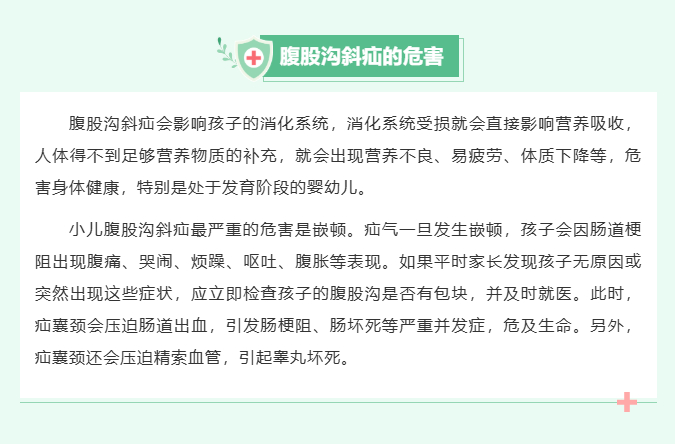 腹股沟斜疝的危害

腹股沟斜疝会影响孩子的消化系统，消化系统受损就会直接影响营养吸收，人体得不到足够营养物质的补充，就会出现营养不良、易疲劳、体质下降等，危害身体健康，特别是处于发育阶段的婴幼儿。

小儿腹股沟斜疝最严重的危害是嵌顿。疝气一旦发生嵌顿，孩子会因肠道梗阻出现腹痛、哭闹、烦躁、呕吐、腹胀等表现。如果平时家长发现孩子无原因或突然出现这些症状，应立即检查孩子的腹股沟是否有包块，并及时就医。此时，疝囊颈会压迫肠道出血，引发肠梗阻、肠坏死等严重并发症，危及生命。另外，疝囊颈还会压迫精索血管，引起睾丸坏死。